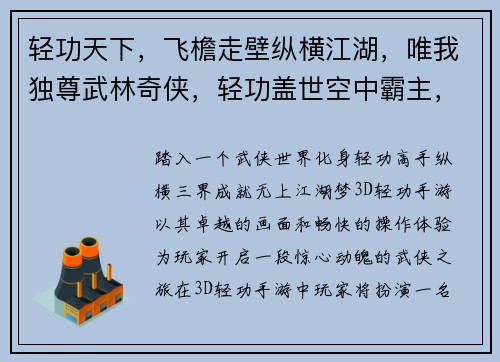 轻功天下，飞檐走壁纵横江湖，唯我独尊武林奇侠，轻功盖世空中霸主，

踏入一个武侠世界化身轻功高手纵横三界成就无上江湖梦3D轻功手游以其卓越的画面和畅快的操作体验为玩家开启一段惊心动魄的武侠之旅在3D轻功手游中玩家将扮演一名